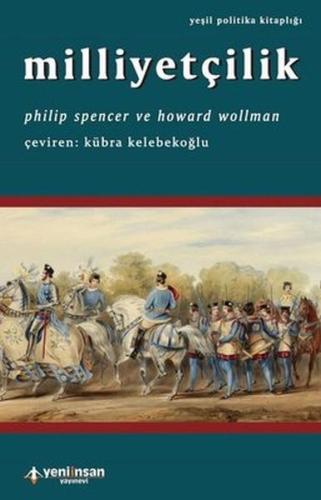 yeşil politika kitaplığı

milliyetçilik

philip spencer ve howard wollman

çeviren: kübra kelebekoğlu

yeniinsan
yayınevi